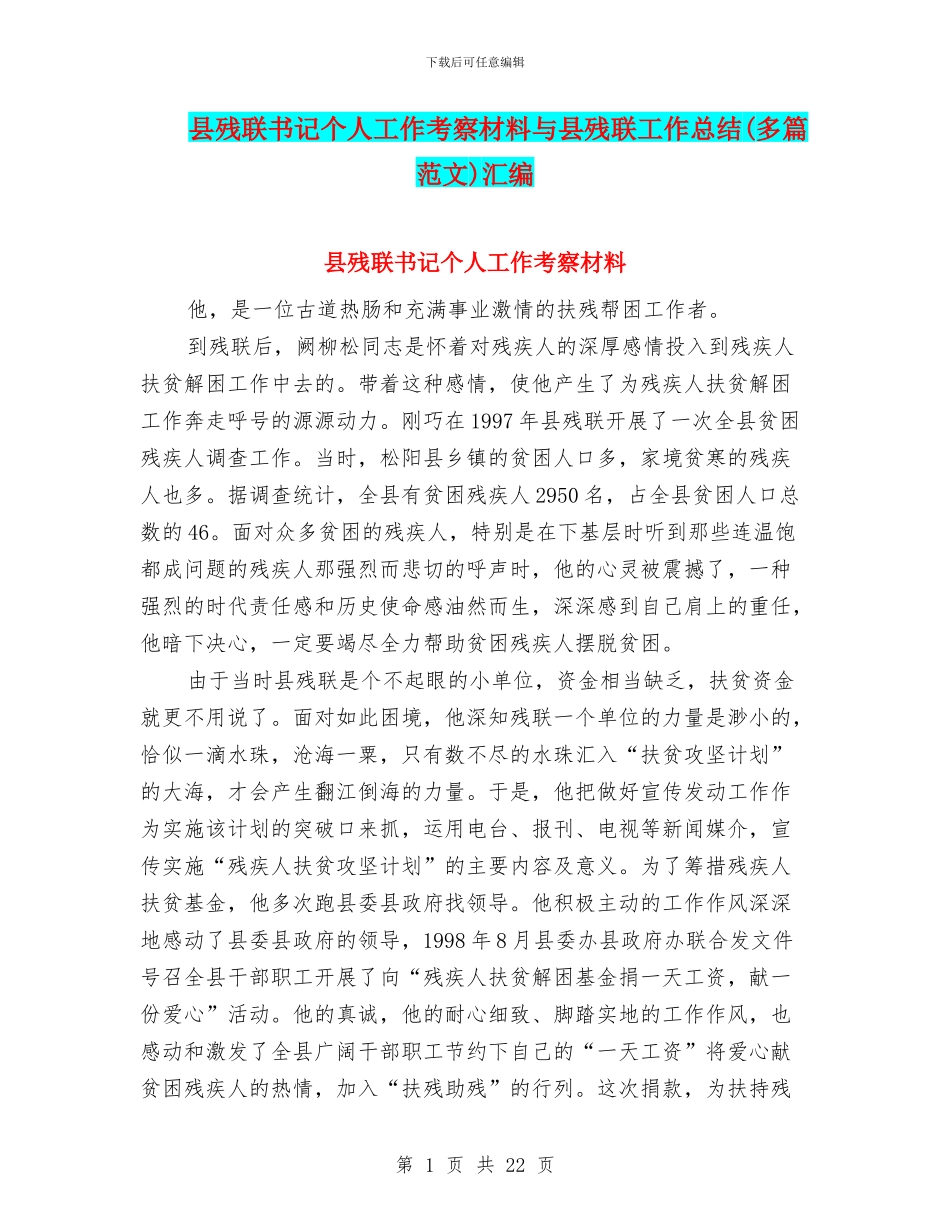 下载后可任意编辑

县残联书记个人工作考察材料与县残联工作总结(多篇范文)汇编

县残联书记个人工作考察材料

他，是一位古道热肠和充满事业激情的扶残帮困工作者。

到残联后，阙柳松同志是怀着对残疾人的深厚感情投入到残疾人扶贫解困工作中去的。带着这种感情，使他产生了为残疾人扶贫解困工作奔走呼号的源源动力。刚巧在1997年县残联开展了一次全县贫困残疾人调查工作。当时，松阳县乡镇的贫困人口多，家境贫寒的残疾人也多。据调查统计，全县有贫困残疾人2950名，占全县贫困人口总数的46。面对众多贫困的残疾人，特别是在下基层时听到那些连温饱都成问题的残疾人那强烈而悲切的呼声时，他的心灵被震撼了，一种强烈的时代责任感和历史使命感油然而生，深深感到自己肩上的重任，他暗下决心，一定要竭尽全力帮助贫困残疾人摆脱贫困。

由于当时县残联是个不起眼的小单位，资金相当缺乏，扶贫资金就更不用说了。面对如此困境，他深知残联一个单位的力量是渺小的，恰似一滴水珠，沧海一粟，只有数不尽的水珠汇入“扶贫攻坚计划”的大海，才会产生翻江倒海的力量。于是，他把做好宣传发动工作作为实施该计划的突破口来抓，运用电台、报刊、电视等新闻媒介，宣传实施“残疾人扶贫攻坚计划”的主要内容及意义。为了筹措残疾人扶贫基金，他多次跑县委县政府找领导。他积极主动的工作作风深深地感动了县委县政府的领导，1998年8月县委办县政府办联合发文件号召全县干部职工开展了向“残疾人扶贫解困基金捐一天工资，献一份爱心”活动。他的真诚，他的耐心细致、脚踏实地的工作作风，也感动和激发了全县广阔干部职工节约下自己的“一天工资”将爱心献贫困残疾人的热情，加入“扶残助残”的行列。这次捐款，为扶持残

第 1 页 共 22 页